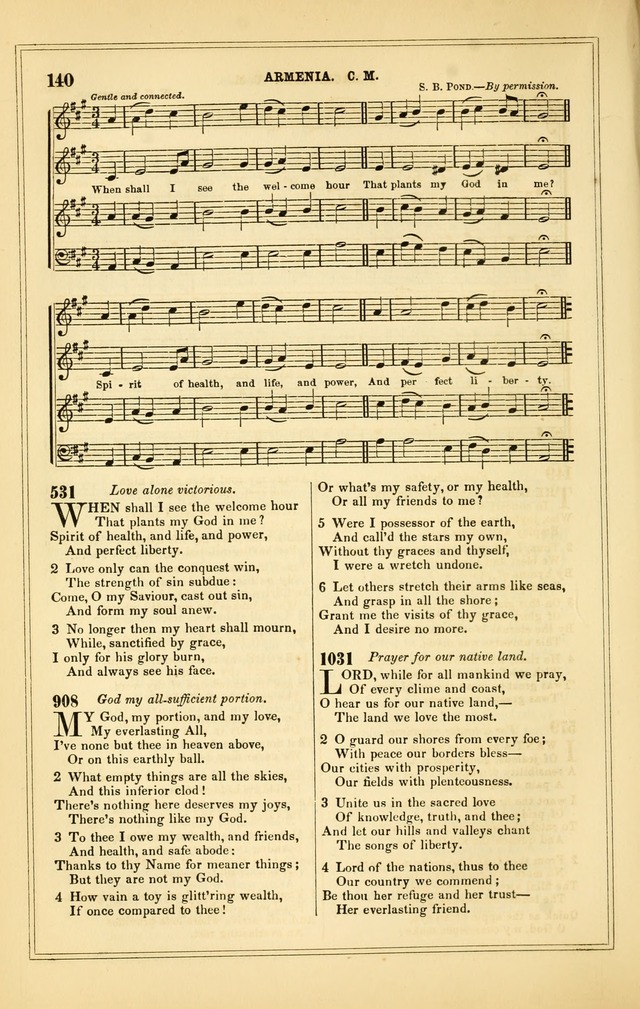 140 ARMENIA. C. M. S. B. POND.—By permission.

Gentle and connected.

When shall I see the wel - come hour That plants my God in me?

Spi - rit of health, and life, and power, And per fect li - ber - ty.

531 Love alone victorious.

WHEN shall I see the welcome hour
That plants my God in me?
Spirit of health, and life, and power,
And perfect liberty.

2 Love only can the conquest win,
The strength of sin subdue:
Come, O my Saviour, cast out sin,
And form my soul anew.

3 No longer then my heart shall mourn,
While, sanctified by grace,
I only for his glory burn,
And always see his face.

908 God my all-sufficient portion.

MY God, my portion, and my love,
My everlasting All,
I've none but thee in heaven above,
Or on this earthly ball.

2 What empty things are all the skies,
And this inferior clod!
There's nothing here deserves my joys,
There's nothing like my God.

3 To thee I owe my wealth, and friends,
And health, and safe abode:
Thanks to thy Name for meaner things;
But they are not my God.

4 How vain a toy is glitt'ring wealth,
If once compared to thee!

Or what's my safety, or my health,
Or all my friends to me?

5 Were I possessor of the earth,
And call'd the stars my own,
Without thy graces and thyself,
I were a wretch undone.

6 Let others stretch their arms like seas,
And grasp in all the shore;
Grant me the visits of thy grace,
And I desire no more.

1031 Prayer for our native land.

LORD, while for all mankind we pray,
Of every clime and coast,
O hear us for our native land,—
The land we love the most.

2 O guard our shores from every foe;
With peace our borders bless—
Our cities with prosperity,
Our fields with plenteousness.

3 Unite us in the sacred love
Of knowledge, truth, and thee;
And let our hills and valleys chant
The songs of liberty.

4 Lord of the nations, thus to thee
Our country we commend;
Be thou her refuge and her trust—
Her everlasting friend.